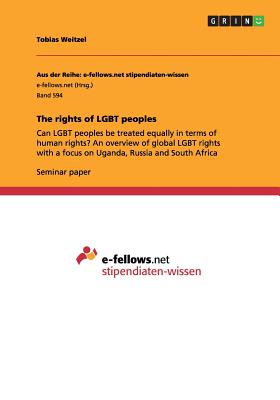 GRIN

Tobias Weitzel

Aus der Reihe: e-fellows.net stipendiaten-wissen
e-fellows.net (Hrsg.)
Band 594

The rights of LGBT peoples

Can LGBT peoples be treated equally in terms of human rights? An overview of global LGBT rights with a focus on Uganda, Russia and South Africa

Seminar paper

e-fellows.net
stipendiaten-wissen